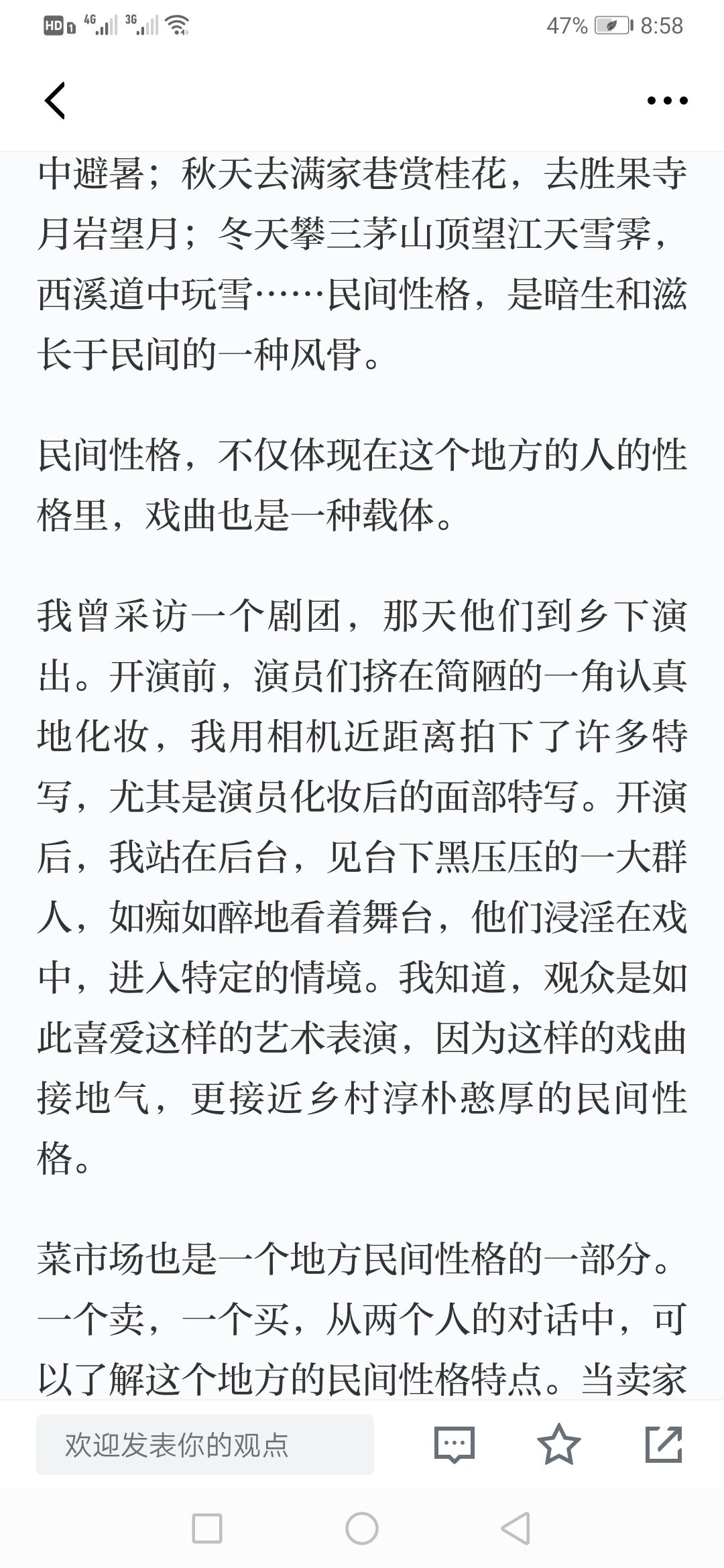 HD 4G 3G 47% 8:58

中避暑；秋天去满家巷赏桂花，去胜果寺月岩望月；冬天攀三茅山顶望江天雪霁，西溪道中玩雪……民间性格，是暗生和滋长于民间的一种风骨。

民间性格，不仅体现在这个地方的人的性格里，戏曲也是一种载体。

我曾采访一个剧团，那天他们到乡下演出。开演前，演员们挤在简陋的一角认真地化妆，我用相机近距离拍下了许多特写，尤其是演员化妆后的面部特写。开演后，我站在后台，见台下黑压压的一大群人，如痴如醉地看着舞台，他们浸淫在戏中，进入特定的情境。我知道，观众是如此喜爱这样的艺术表演，因为这样的戏曲接地气，更接近乡村淳朴憨厚的民间性格。

菜市场也是一个地方民间性格的一部分。一个卖，一个买，从两个人的对话中，可以了解这个地方的民间性格特点。当卖家

欢迎发表你的观点